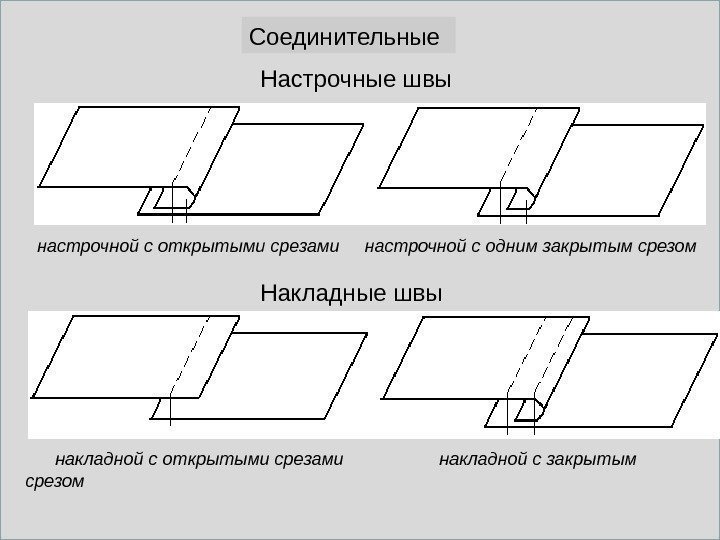 Соединительные

Настрочные швы

настрочной с открытыми срезами настрочной с одним закрытым срезом

Накладные швы

накладной с открытыми срезами накладной с закрытым срезом